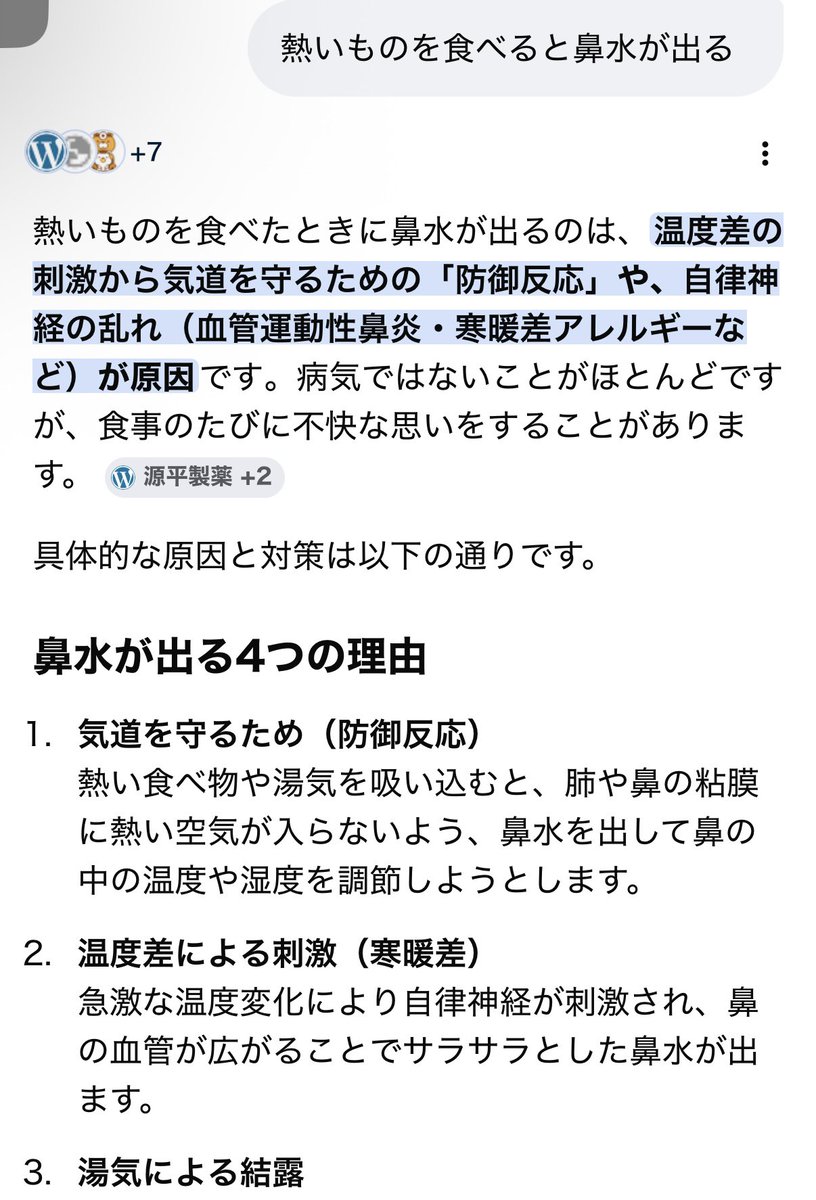 熱いものを食べると鼻水が出る

+7

熱いものを食べたときに鼻水が出るのは、温度差の刺激から気道を守るための「防御反応」や、自律神経の乱れ（血管運動性鼻炎・寒暖差アレルギーなど）が原因です。病気ではないことがほとんどですが、食事のたびに不快な思いをすることがあります。 源平製薬 +2

具体的な原因と対策は以下の通りです。

鼻水が出る4つの理由

1. 気道を守るため（防御反応）
熱い食べ物や湯気を吸い込むと、肺や鼻の粘膜に熱い空気が入らないよう、鼻水を出して鼻の中の温度や湿度を調節しようとします。

2. 温度差による刺激（寒暖差）
急激な温度変化により自律神経が刺激され、鼻の血管が広がることでサラサラとした鼻水が出ます。

3. 湯気による結露